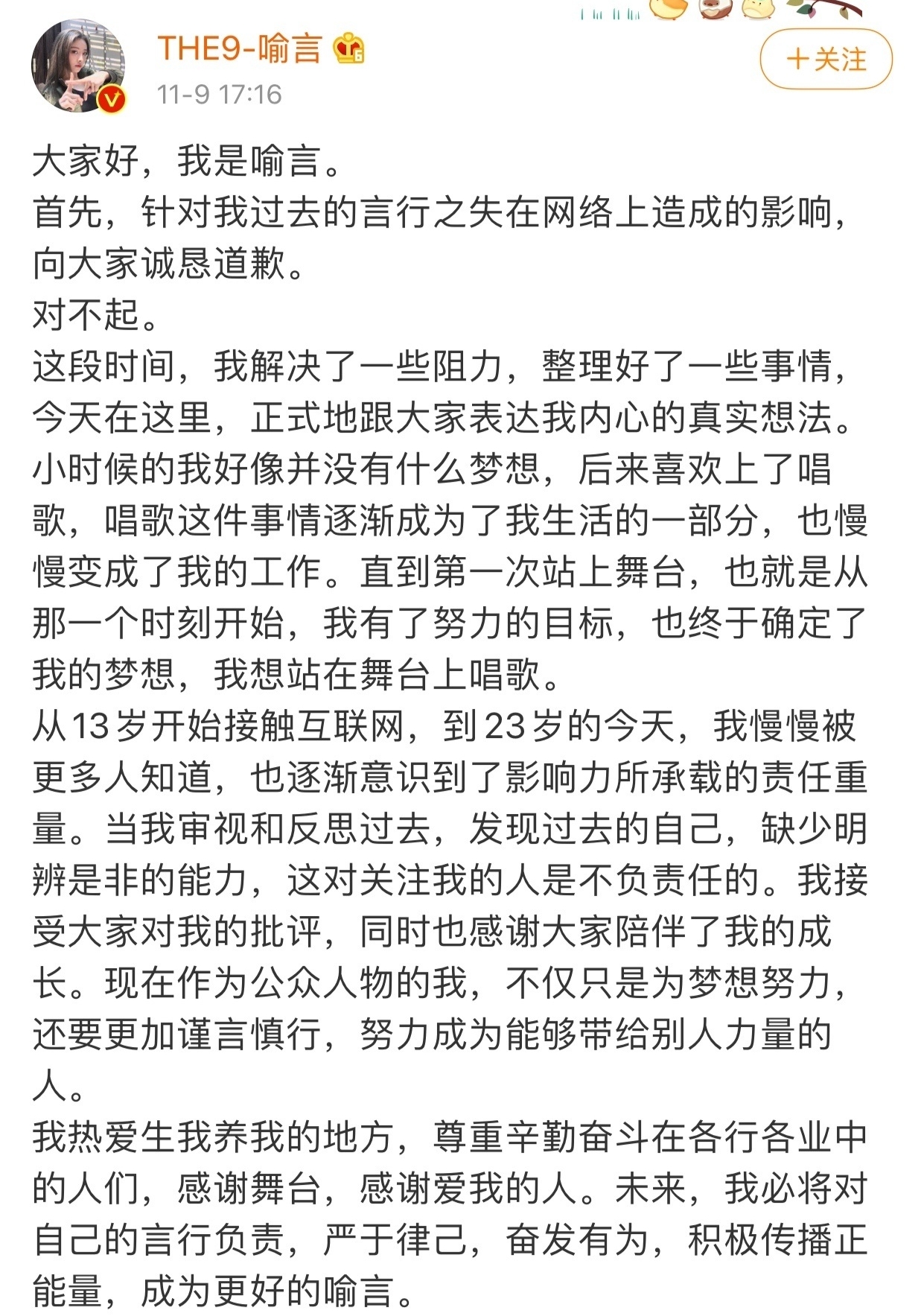 THE9-喻言
11-9 17:16
+关注

大家好，我是喻言。
首先，针对我过去的言行之失在网络上造成的影响，向大家诚恳道歉。
对不起。
这段时间，我解决了一些阻力，整理好了一些事情，今天在这里，正式地跟大家表达我内心的真实想法。
小时候的我好像并没有什么梦想，后来喜欢上了唱歌，唱歌这件事情逐渐成为了我生活的一部分，也慢慢变成了我的工作。直到第一次站上舞台，也就是从那一个时刻开始，我有了努力的目标，也终于确定了我的梦想，我想站在舞台上唱歌。
从13岁开始接触互联网，到23岁的今天，我慢慢被更多人知道，也逐渐意识到了影响力所承载的责任重量。当我审视和反思过去，发现过去的自己，缺少明辨是非的能力，这对关注我的人是不负责任的。我接受大家对我的批评，同时也感谢大家陪伴了我的成长。现在作为公众人物的我，不仅只是为梦想努力，还要更加谨言慎行，努力成为能够带给别人力量的人。
我热爱生我养我的地方，尊重辛勤奋斗在各行各业中的人们，感谢舞台，感谢爱我的人。未来，我必将对自己的言行负责，严于律己，奋发有为，积极传播正能量，成为更好的喻言。